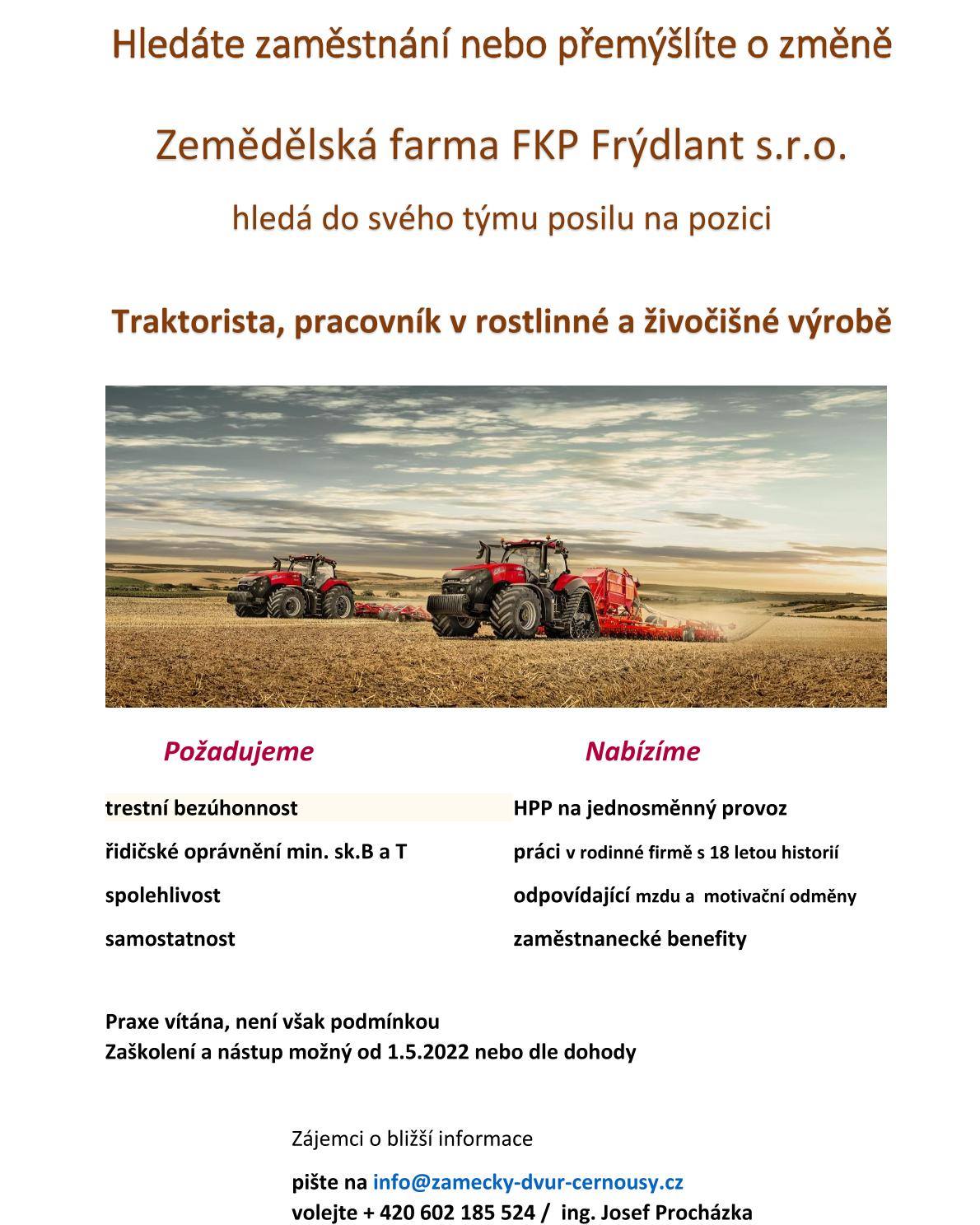 Hledáte zaměstnání nebo přemýšlíte o změně

Zemědělská farma FKP Frýdlant s.r.o.

hledá do svého týmu posilu na pozici

Traktorista, pracovník v rostlinné a živočišné výrobě

Požadujeme

trestní bezúhonnost

řidičské oprávnění min. sk.B a T

spolehlivost

samostatnost

Nabízíme

HPP na jednosměnný provoz

práci v rodinné firmě s 18 letou historií

odpovídající mzdu a motivační odměny

zaměstnanecké benefity

Praxe vítána, není však podmínkou
Zaškolení a nástup možný od 1.5.2022 nebo dle dohody

Zájemci o bližší informace

pište na info@zamecky-dvur-cernousy.cz
volejte + 420 602 185 524 / ing. Josef Procházka